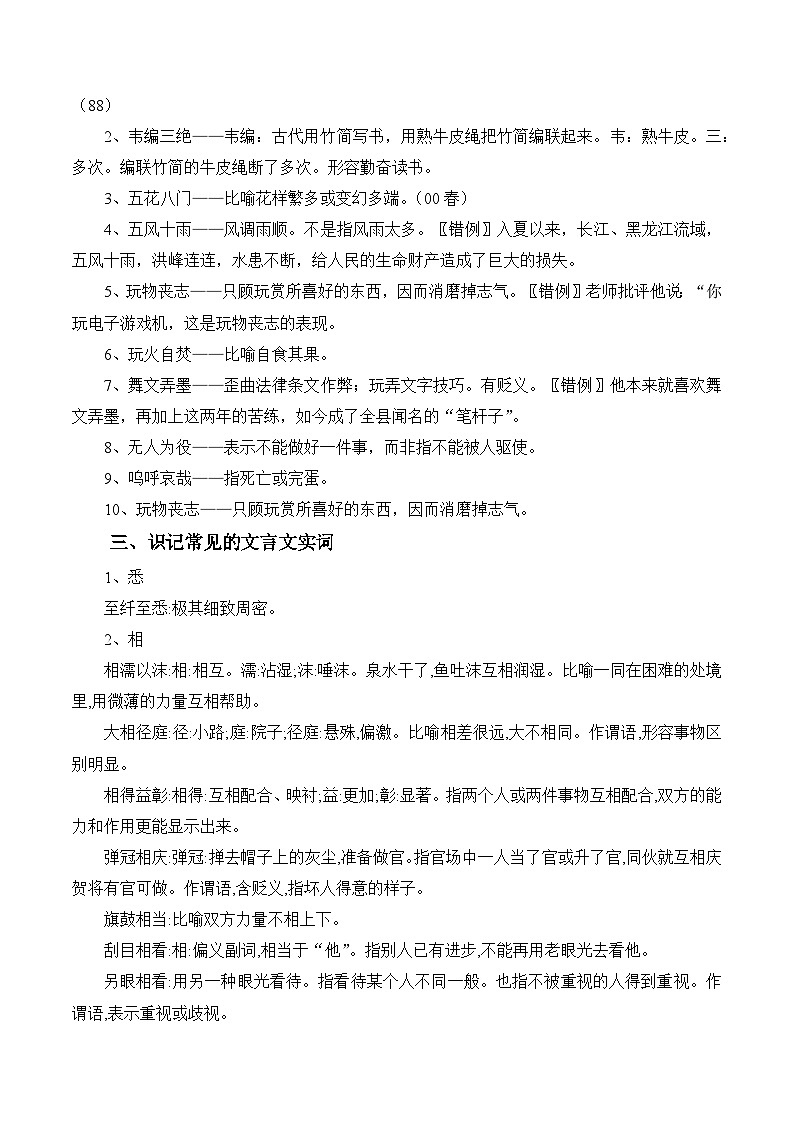 （88）

2、韦编三绝——韦编：古代用竹简写书，用熟牛皮绳把竹简编联起来。韦：熟牛皮。三：多次。编联竹简的牛皮绳断了多次。形容勤奋读书。

3、五花八门——比喻花样繁多或变幻多端。（00春）

4、五风十雨——风调雨顺。不是指风雨太多。〖错例〗入夏以来，长江、黑龙江流域，五风十雨，洪峰连连，水患不断，给人民的生命财产造成了巨大的损失。

5、玩物丧志——只顾玩赏所喜好的东西，因而消磨掉志气。〖错例〗老师批评他说 “你玩电子游戏机，这是玩物丧志的表现。

6、玩火自焚——比喻自食其果。

7、舞文弄墨——歪曲法律条文作弊；玩弄文字技巧。有贬义。〖错例〗他本来就喜欢舞文弄墨，再加上这两年的苦练，如今成了全县闻名的“笔杆子”。

8、无人为役——表示不能做好一件事，而非指不能被人驱使。

9、呜呼哀哉——指死亡或完蛋。

10、玩物丧志——只顾玩赏所喜好的东西，因而消磨掉志气。

三、识记常见的文言文实词

1、悉

至纤至悉:极其细致周密。

2、相

相濡以沫:相:相互。濡:沾湿;沫:唾沫。泉水干了,鱼吐沫互相润湿。比喻一同在困难的处境里,用微薄的力量互相帮助。

大相径庭:径:小路;庭:院子;径庭:悬殊,偏激。比喻相差很远,大不相同。作谓语,形容事物区别明显。

相得益彰:相得:互相配合、映衬;益:更加;彰:显著。指两个人或两件事物互相配合,双方的能力和作用更能显示出来。

弹冠相庆:弹冠:掸去帽子上的灰尘,准备做官。指官场中一人当了官或升了官,同伙就互相庆贺将有官可做。作谓语,含贬义,指坏人得意的样子。

旗鼓相当:比喻双方力量不相上下。

刮目相看:相:偏义副词,相当于“他”。指别人已有进步,不能再用老眼光去看他。

另眼相看:用另一种眼光看待。指看待某个人不同一般。也指不被重视的人得到重视。作谓语,表示重视或歧视。